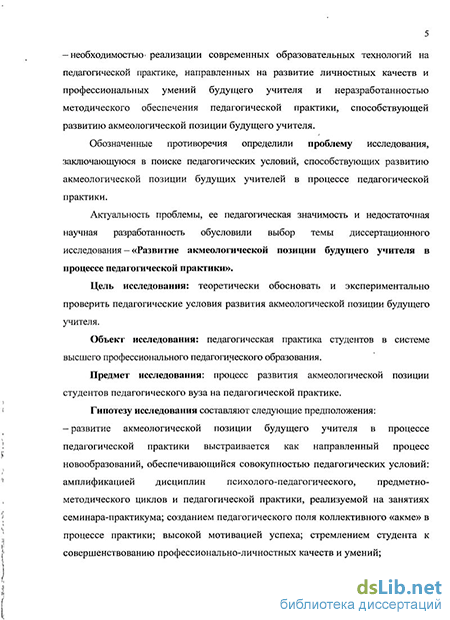 5

– необходимостью реализации современных образовательных технологий на педагогической практике, направленных на развитие личностных качеств и профессиональных умений будущего учителя и неразработанностью методического обеспечения педагогической практики, способствующей развитию акмеологической позиции будущего учителя.

Обозначенные противоречия определили **проблему** исследования, заключающуюся в поиске педагогических условий, способствующих развитию акмеологической позиции будущих учителей в процессе педагогической практики.

Актуальность проблемы, ее педагогическая значимость и недостаточная научная разработанность обусловили выбор темы диссертационного исследования – **«Развитие акмеологической позиции будущего учителя в процессе педагогической практики».**

**Цель исследования:** теоретически обосновать и экспериментально проверить педагогические условия развития акмеологической позиции будущего учителя.

**Объект исследования:** педагогическая практика студентов в системе высшего профессионального педагогического образования.

**Предмет исследования:** процесс развития акмеологической позиции студентов педагогического вуза на педагогической практике.

**Гипотезу исследования** составляют следующие предположения:

– развитие акмеологической позиции будущего учителя в процессе педагогической практики выстраивается как направленный процесс новообразований, обеспечивающийся совокупностью педагогических условий: амплификацией дисциплин психолого-педагогического, предметно-методического циклов и педагогической практики, реализуемой на занятиях семинара-практикума; созданием педагогического поля коллективного «акме» в процессе практики; высокой мотивацией успеха; стремлением студента к совершенствованию профессионально-личностных качеств и умений;

dsLib.net
библиотека диссертаций